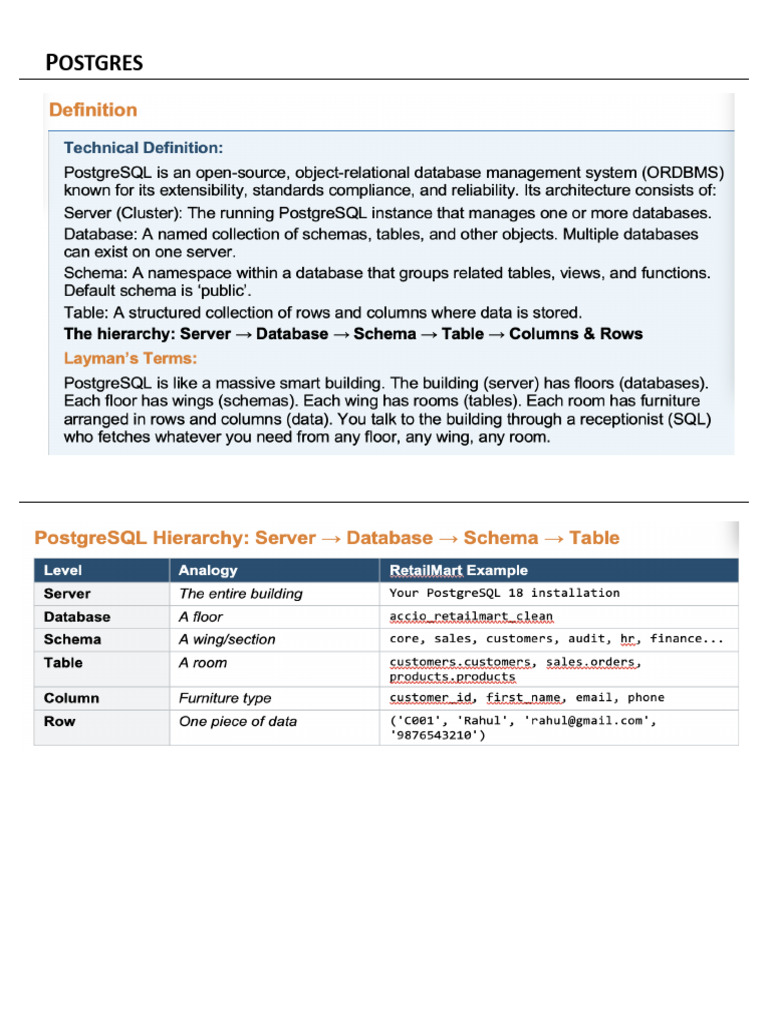 POSTGRES

Definition

Technical Definition:

PostgreSQL is an open-source, object-relational database management system (ORDBMS) known for its extensibility, standards compliance, and reliability. Its architecture consists of:

Server (Cluster): The running PostgreSQL instance that manages one or more databases.

Database: A named collection of schemas, tables, and other objects. Multiple databases can exist on one server.

Schema: A namespace within a database that groups related tables, views, and functions. Default schema is 'public'.

Table: A structured collection of rows and columns where data is stored.

The hierarchy: Server → Database → Schema → Table → Columns & Rows

Layman's Terms:

PostgreSQL is like a massive smart building. The building (server) has floors (databases). Each floor has wings (schemas). Each wing has rooms (tables). Each room has furniture arranged in rows and columns (data). You talk to the building through a receptionist (SQL) who fetches whatever you need from any floor, any wing, any room.

PostgreSQL Hierarchy: Server → Database → Schema → Table

| Level | Analogy | RetailMart Example |
|---|---|---|
| Server | The entire building | Your PostgreSQL 18 installation |
| Database | A floor | accio_retailmart_clean |
| Schema | A wing/section | core, sales, customers, audit, hr, finance... |
| Table | A room | customers.customers, sales.orders, products.products |
| Column | Furniture type | customer_id, first_name, email, phone |
| Row | One piece of data | ('C001', 'Rahul', 'rahul@gmail.com', '9876543210') |